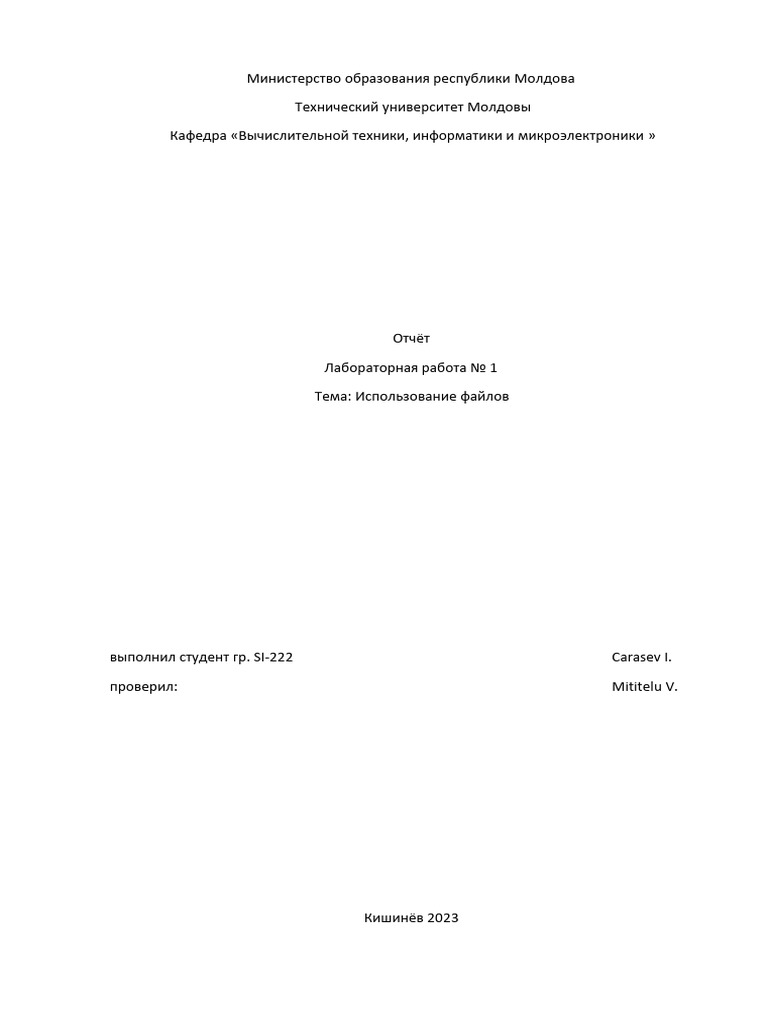 Министерство образования республики Молдова

Технический университет Молдовы

Кафедра «Вычислительной техники, информатики и микроэлектроники »

Отчёт

Лабораторная работа № 1

Тема: Использование файлов

выполнил студент гр. SI-222 Carasev I.

проверил: Mititelu V.

Кишинёв 2023